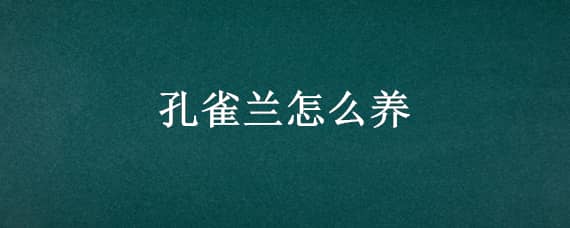 孔雀兰怎么养